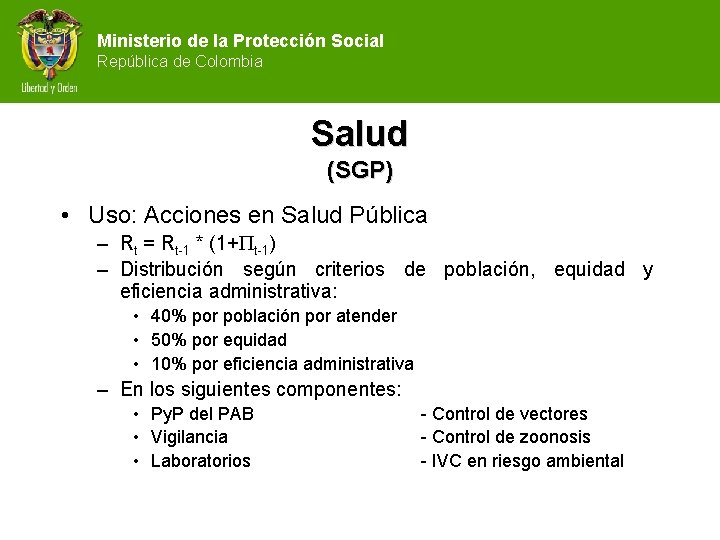 Libertad y Orden

Ministerio de la Protección Social
República de Colombia

Salud
(SGP)

• Uso: Acciones en Salud Pública
– $R_t = R_{t-1} * (1+\Pi_{t-1})$
– Distribución según criterios de población, equidad y eficiencia administrativa:
• 40% por población por atender
• 50% por equidad
• 10% por eficiencia administrativa
– En los siguientes componentes:
• PyP del PAB
• Vigilancia
• Laboratorios
- Control de vectores
- Control de zoonosis
- IVC en riesgo ambiental